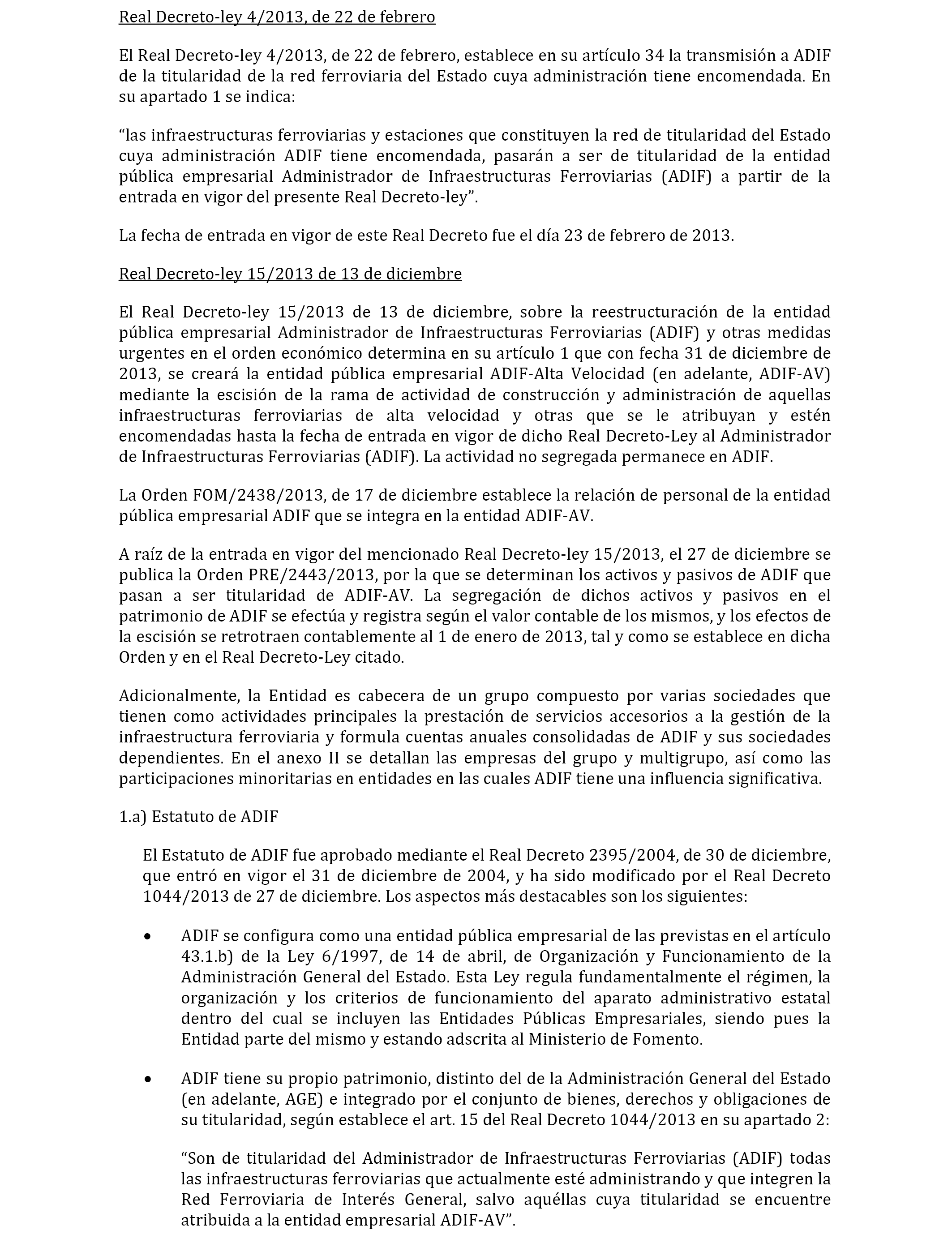 Real Decreto-ley 4/2013, de 22 de febrero

El Real Decreto-ley 4/2013, de 22 de febrero, establece en su artículo 34 la transmisión a ADIF de la titularidad de la red ferroviaria del Estado cuya administración tiene encomendada. En su apartado 1 se indica:

“las infraestructuras ferroviarias y estaciones que constituyen la red de titularidad del Estado cuya administración ADIF tiene encomendada, pasarán a ser de titularidad de la entidad pública empresarial Administrador de Infraestructuras Ferroviarias (ADIF) a partir de la entrada en vigor del presente Real Decreto-ley”.

La fecha de entrada en vigor de este Real Decreto fue el día 23 de febrero de 2013.

Real Decreto-ley 15/2013 de 13 de diciembre

El Real Decreto-ley 15/2013 de 13 de diciembre, sobre la reestructuración de la entidad pública empresarial Administrador de Infraestructuras Ferroviarias (ADIF) y otras medidas urgentes en el orden económico determina en su artículo 1 que con fecha 31 de diciembre de 2013, se creará la entidad pública empresarial ADIF-Alta Velocidad (en adelante, ADIF-AV) mediante la escisión de la rama de actividad de construcción y administración de aquellas infraestructuras ferroviarias de alta velocidad y otras que se le atribuyan y estén encomendadas hasta la fecha de entrada en vigor de dicho Real Decreto-Ley al Administrador de Infraestructuras Ferroviarias (ADIF). La actividad no segregada permanece en ADIF.

La Orden FOM/2438/2013, de 17 de diciembre establece la relación de personal de la entidad pública empresarial ADIF que se integra en la entidad ADIF-AV.

A raíz de la entrada en vigor del mencionado Real Decreto-ley 15/2013, el 27 de diciembre se publica la Orden PRE/2443/2013, por la que se determinan los activos y pasivos de ADIF que pasan a ser titularidad de ADIF-AV. La segregación de dichos activos y pasivos en el patrimonio de ADIF se efectúa y registra según el valor contable de los mismos, y los efectos de la escisión se retrotraen contablemente al 1 de enero de 2013, tal y como se establece en dicha Orden y en el Real Decreto-Ley citado.

Adicionalmente, la Entidad es cabecera de un grupo compuesto por varias sociedades que tienen como actividades principales la prestación de servicios accesorios a la gestión de la infraestructura ferroviaria y formula cuentas anuales consolidadas de ADIF y sus sociedades dependientes. En el anexo II se detallan las empresas del grupo y multigrupo, así como las participaciones minoritarias en entidades en las cuales ADIF tiene una influencia significativa.

1.a) Estatuto de ADIF

El Estatuto de ADIF fue aprobado mediante el Real Decreto 2395/2004, de 30 de diciembre, que entró en vigor el 31 de diciembre de 2004, y ha sido modificado por el Real Decreto 1044/2013 de 27 de diciembre. Los aspectos más destacables son los siguientes:

• ADIF se configura como una entidad pública empresarial de las previstas en el artículo 43.1.b) de la Ley 6/1997, de 14 de abril, de Organización y Funcionamiento de la Administración General del Estado. Esta Ley regula fundamentalmente el régimen, la organización y los criterios de funcionamiento del aparato administrativo estatal dentro del cual se incluyen las Entidades Públicas Empresariales, siendo pues la Entidad parte del mismo y estando adscrita al Ministerio de Fomento.

• ADIF tiene su propio patrimonio, distinto del de la Administración General del Estado (en adelante, AGE) e integrado por el conjunto de bienes, derechos y obligaciones de su titularidad, según establece el art. 15 del Real Decreto 1044/2013 en su apartado 2:

“Son de titularidad del Administrador de Infraestructuras Ferroviarias (ADIF) todas las infraestructuras ferroviarias que actualmente esté administrando y que integren la Red Ferroviaria de Interés General, salvo aquéllas cuya titularidad se encuentre atribuida a la entidad empresarial ADIF-AV”.